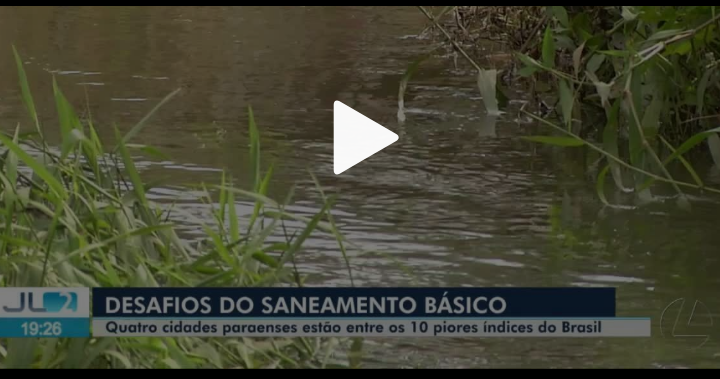 JL2
19:26
DESAFIOS DO SANEAMENTO BÁSICO
Quatro cidades paraenses estão entre os 10 piores índices do Brasil